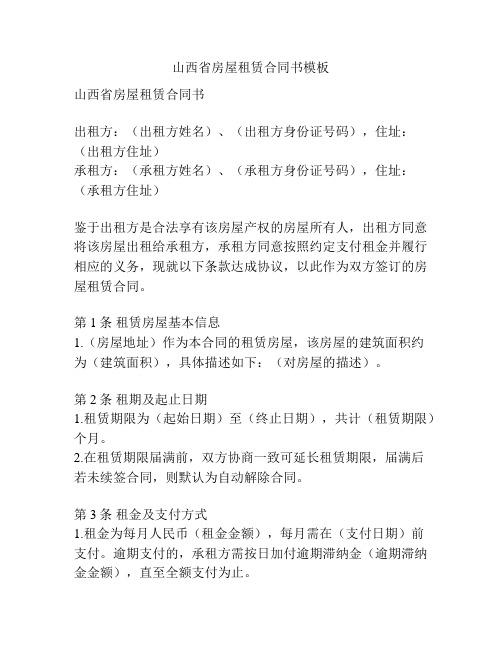 山西省房屋租赁合同书模板

山西省房屋租赁合同书

出租方：（出租方姓名）、（出租方身份证号码），住址：（出租方住址）
承租方：（承租方姓名）、（承租方身份证号码），住址：（承租方住址）

鉴于出租方是合法享有该房屋产权的房屋所有人，出租方同意将该房屋出租给承租方，承租方同意按照约定支付租金并履行相应的义务，现就以下条款达成协议，以此作为双方签订的房屋租赁合同。

第 1 条 租赁房屋基本信息
1.（房屋地址）作为本合同的租赁房屋，该房屋的建筑面积约为（建筑面积），具体描述如下：（对房屋的描述）。

第 2 条 租期及起止日期
1.租赁期限为（起始日期）至（终止日期），共计（租赁期限）个月。
2.在租赁期限届满前，双方协商一致可延长租赁期限，届满后若未续签合同，则默认为自动解除合同。

第 3 条 租金及支付方式
1.租金为每月人民币（租金金额），每月需在（支付日期）前支付。逾期支付的，承租方需按日加付逾期滞纳金（逾期滞纳金金额），直至全额支付为止。